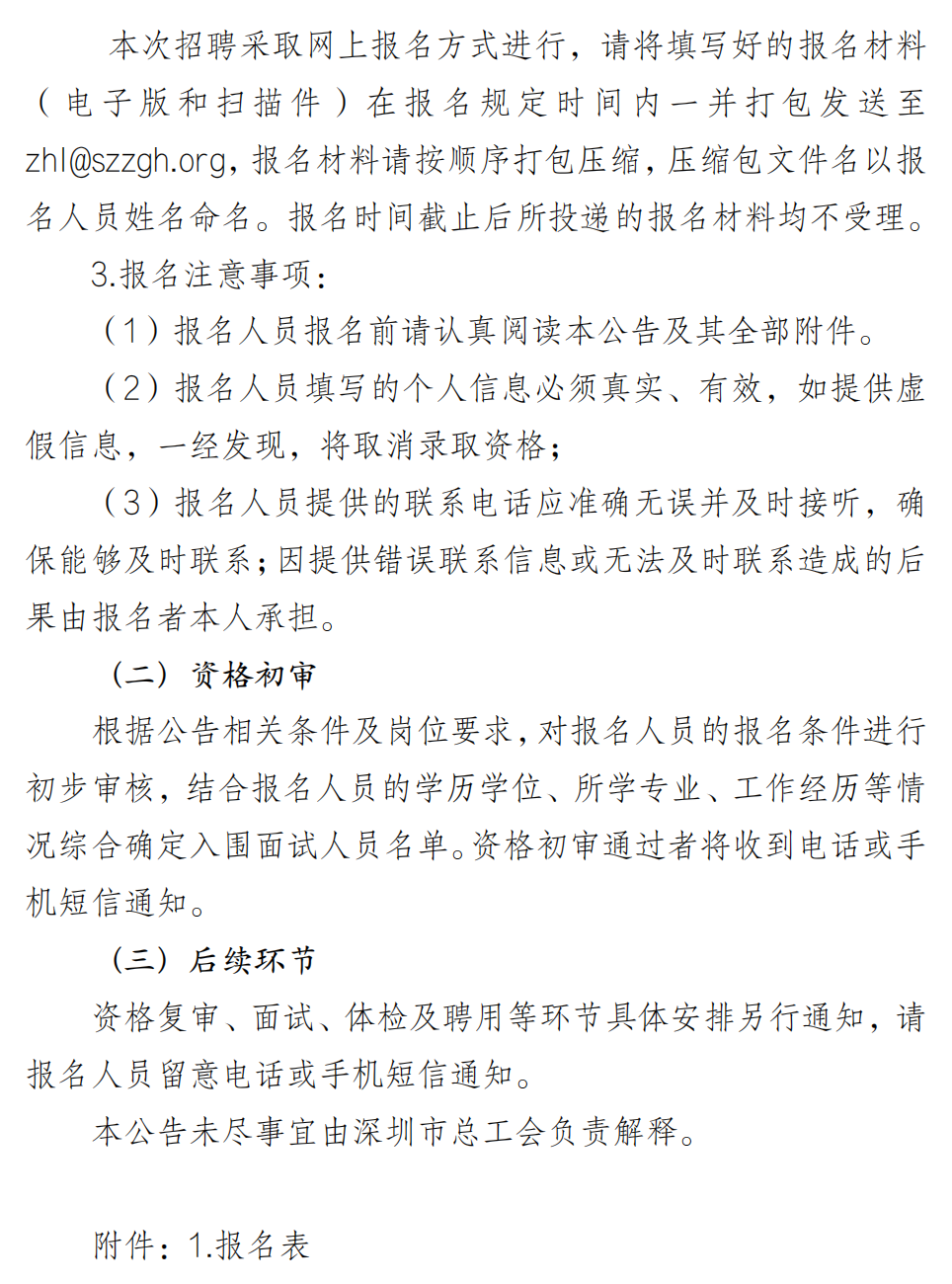 本次招聘采取网上报名方式进行，请将填写好的报名材料（电子版和扫描件）在报名规定时间内一并打包发送至zhl@szzgh.org，报名材料请按顺序打包压缩，压缩包文件名以报名人员姓名命名。报名时间截止后所投递的报名材料均不受理。

3.报名注意事项：

（1）报名人员报名前请认真阅读本公告及其全部附件。

（2）报名人员填写的个人信息必须真实、有效，如提供虚假信息，一经发现，将取消录取资格；

（3）报名人员提供的联系电话应准确无误并及时接听，确保能够及时联系；因提供错误联系信息或无法及时联系造成的后果由报名者本人承担。

（二）资格初审

根据公告相关条件及岗位要求，对报名人员的报名条件进行初步审核，结合报名人员的学历学位、所学专业、工作经历等情况综合确定入围面试人员名单。资格初审通过者将收到电话或手机短信通知。

（三）后续环节

资格复审、面试、体检及聘用等环节具体安排另行通知，请报名人员留意电话或手机短信通知。

本公告未尽事宜由深圳市总工会负责解释。

附件：1.报名表